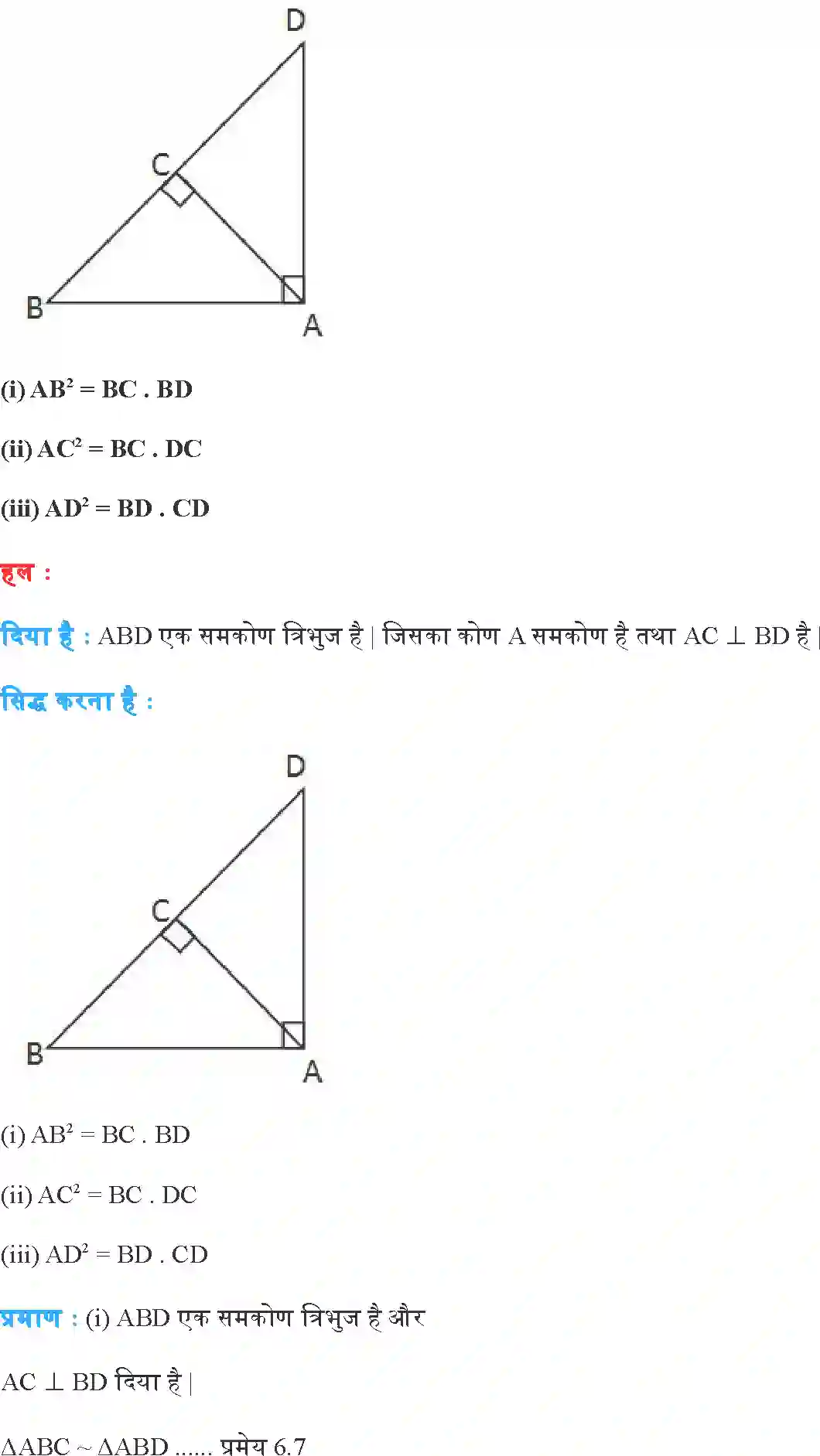 D

C

B

A

(i) $AB^2 = BC . BD$

(ii) $AC^2 = BC . DC$

(iii) $AD^2 = BD . CD$

हल :

दिया है : ABD एक समकोण त्रिभुज है | जिसका कोण A समकोण है तथा $AC \perp BD$ है |

सिद्ध करना है :

D

C

B

A

(i) $AB^2 = BC . BD$

(ii) $AC^2 = BC . DC$

(iii) $AD^2 = BD . CD$

प्रमाण : (i) ABD एक समकोण त्रिभुज है और

$AC \perp BD$ दिया है |

$\Delta ABC \sim \Delta ABD$ ...... प्रमेय 6.7